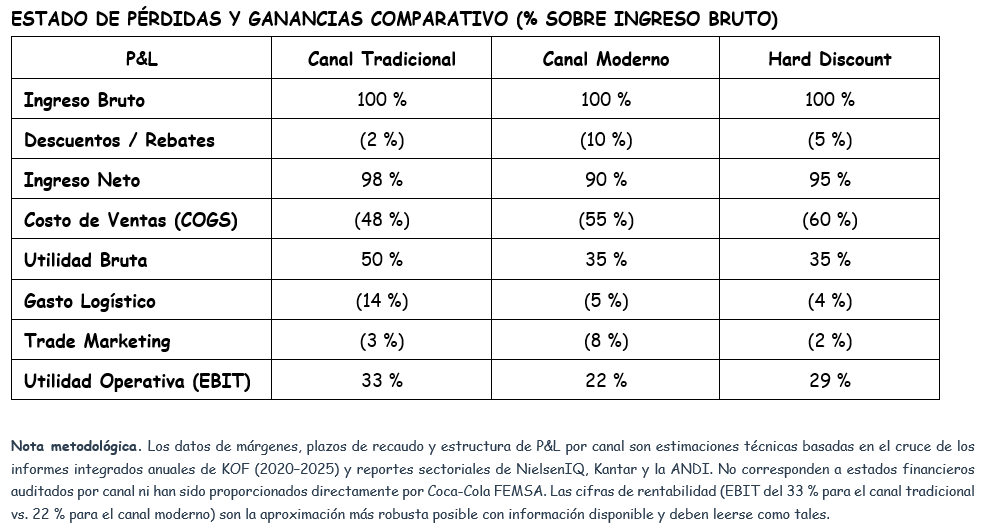 ESTADO DE PÉRDIDAS Y GANANCIAS COMPARATIVO (% SOBRE INGRESO BRUTO)

| P&L | Canal Tradicional | Canal Moderno | Hard Discount |
|---|---|---|---|
| Ingreso Bruto | 100 % | 100 % | 100 % |
| Descuentos / Rebates | (2 %) | (10 %) | (5 %) |
| Ingreso Neto | 98 % | 90 % | 95 % |
| Costo de Ventas (COGS) | (48 %) | (55 %) | (60 %) |
| Utilidad Bruta | 50 % | 35 % | 35 % |
| Gasto Logístico | (14 %) | (5 %) | (4 %) |
| Trade Marketing | (3 %) | (8 %) | (2 %) |
| Utilidad Operativa (EBIT) | 33 % | 22 % | 29 % |

Nota metodológica. Los datos de márgenes, plazos de recaudo y estructura de P&L por canal son estimaciones técnicas basadas en el cruce de los informes integrados anuales de KOF (2020–2025) y reportes sectoriales de NielsenIQ, Kantar y la ANDI. No corresponden a estados financieros auditados por canal ni han sido proporcionados directamente por Coca-Cola FEMSA. Las cifras de rentabilidad (EBIT del 33 % para el canal tradicional vs. 22 % para el canal moderno) son la aproximación más robusta posible con información disponible y deben leerse como tales.